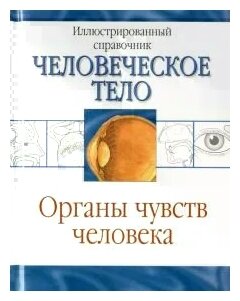 Иллюстрированный справочник
ЧЕЛОВЕЧЕСКОЕ ТЕЛО

Органы чувств человека